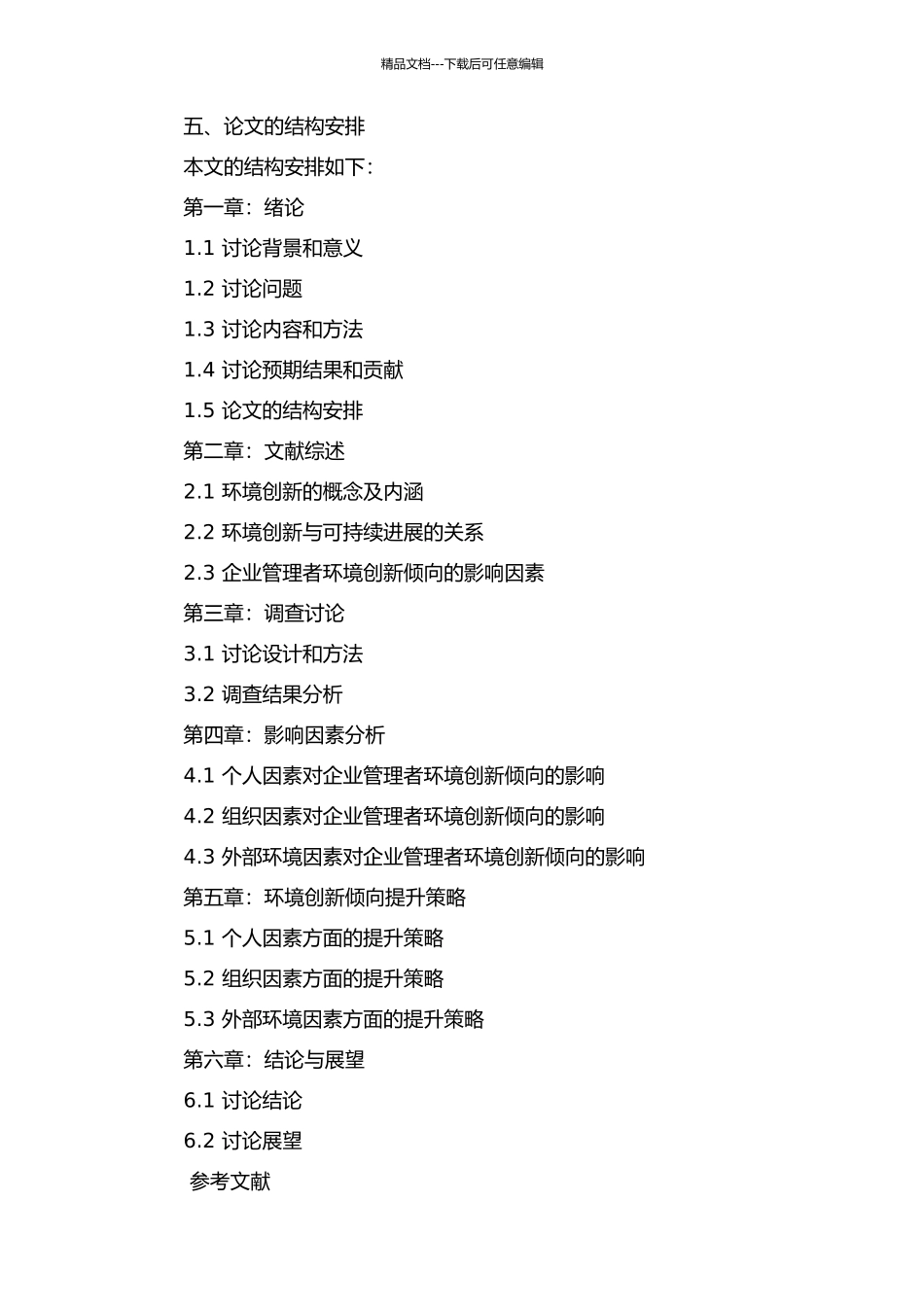 精品文档---下载后可任意编辑

五、论文的结构安排

本文的结构安排如下:

第一章:绪论

1.1 讨论背景和意义

1.2 讨论问题

1.3 讨论内容和方法

1.4 讨论预期结果和贡献

1.5 论文的结构安排

第二章:文献综述

2.1 环境创新的概念及内涵

2.2 环境创新与可持续进展的关系

2.3 企业管理者环境创新倾向的影响因素

第三章:调查讨论

3.1 讨论设计和方法

3.2 调查结果分析

第四章:影响因素分析

4.1 个人因素对企业管理者环境创新倾向的影响

4.2 组织因素对企业管理者环境创新倾向的影响

4.3 外部环境因素对企业管理者环境创新倾向的影响

第五章:环境创新倾向提升策略

5.1 个人因素方面的提升策略

5.2 组织因素方面的提升策略

5.3 外部环境因素方面的提升策略

第六章:结论与展望

6.1 讨论结论

6.2 讨论展望

参考文献